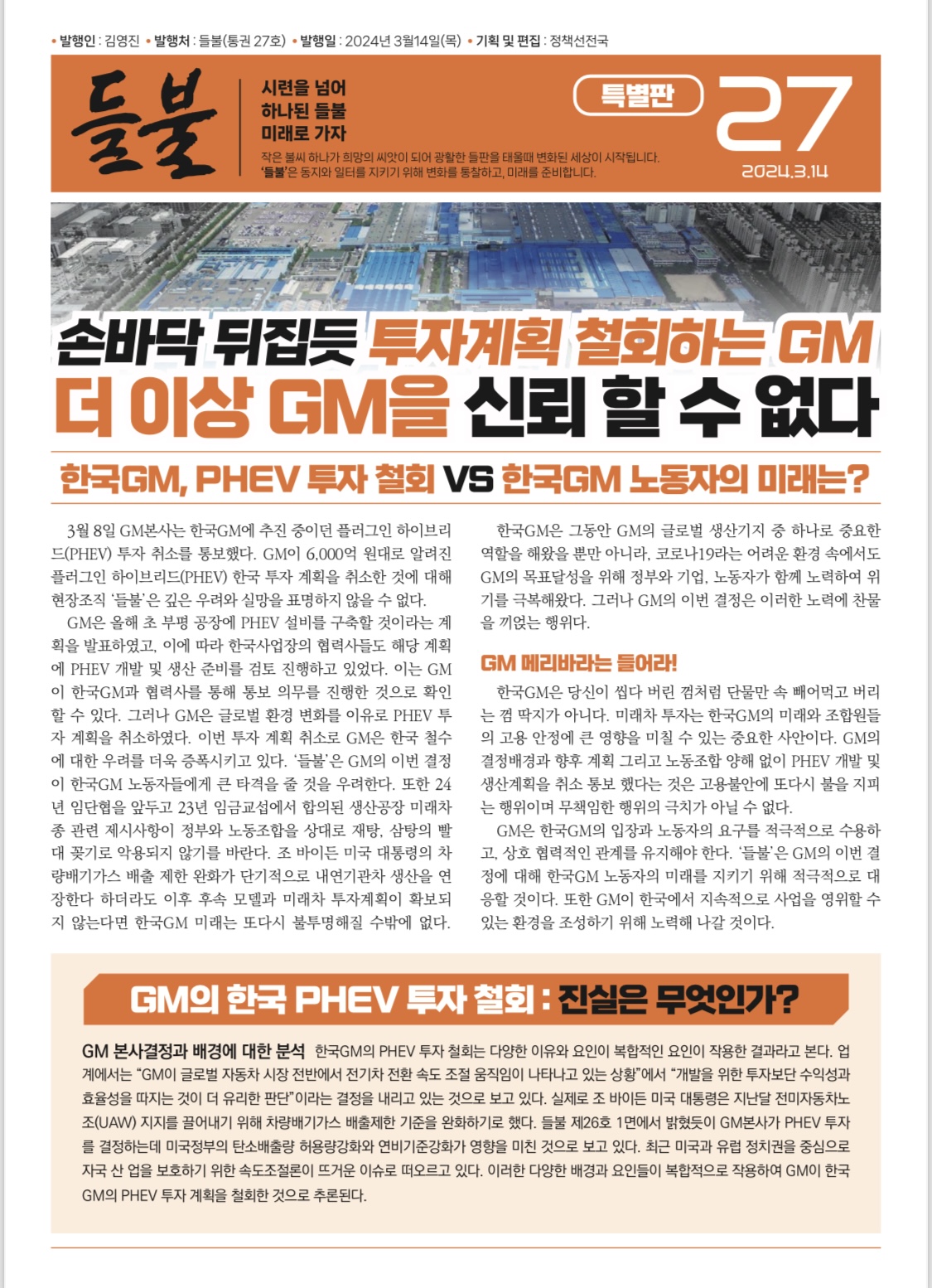 • 발행인 : 김영진 • 발행처 : 들불(통권 27호) • 발행일 : 2024년 3월14일(목) • 기획 및 편집 : 정책선전국

들불

시련을 넘어
하나된 들불
미래로 가자

작은 불씨 하나가 희망의 씨앗이 되어 광활한 들판을 태울때 변화된 세상이 시작됩니다.
'들불'은 동지와 일터를 지키기 위해 변화를 통찰하고, 미래를 준비합니다.

특별판

27

2024.3.14

손바닥 뒤집듯 투자계획 철회하는 GM
더 이상 GM을 신뢰 할 수 없다

한국GM, PHEV 투자 철회 VS 한국GM 노동자의 미래는?

3월 8일 GM본사는 한국GM에 추진 중이던 플러그인 하이브리드(PHEV) 투자 취소를 통보했다. GM이 6,000억 원대로 알려진 플러그인 하이브리드(PHEV) 한국 투자 계획을 취소한 것에 대해 현장조직 '들불'은 깊은 우려와 실망을 표명하지 않을 수 없다.

GM은 올해 초 부평 공장에 PHEV 설비를 구축할 것이라는 계획을 발표하였고, 이에 따라 한국사업장의 협력사들도 해당 계획에 PHEV 개발 및 생산 준비를 검토 진행하고 있었다. 이는 GM이 한국GM과 협력사를 통해 통보 의무를 진행한 것으로 확인할 수 있다. 그러나 GM은 글로벌 환경 변화를 이유로 PHEV 투자 계획을 취소하였다. 이번 투자 계획 취소로 GM은 한국 철수에 대한 우려를 더욱 증폭시키고 있다. '들불'은 GM의 이번 결정이 한국GM 노동자들에게 큰 타격을 줄 것을 우려한다. 또한 24년 임단협을 앞두고 23년 임금교섭에서 합의된 생산공장 미래차종 관련 제시사항이 정부와 노동조합을 상대로 재탕, 삼탕의 빨대 꽂기로 악용되지 않기를 바란다. 조 바이든 미국 대통령의 차량배기가스 배출 제한 완화가 단기적으로 내연기관차 생산을 연장한다 하더라도 이후 후속 모델과 미래차 투자계획이 확보되지 않는다면 한국GM 미래는 또다시 불투명해질 수밖에 없다.

한국GM은 그동안 GM의 글로벌 생산기지 중 하나로 중요한 역할을 해왔을 뿐만 아니라, 코로나19라는 어려운 환경 속에서도 GM의 목표달성을 위해 정부와 기업, 노동자가 함께 노력하여 위기를 극복해왔다. 그러나 GM의 이번 결정은 이러한 노력에 찬물을 끼얹는 행위다.

GM 메리바라는 들어라!

한국GM은 당신이 씹다 버린 껌처럼 단물만 속 빼어먹고 버리는 껌 딱지가 아니다. 미래차 투자는 한국GM의 미래와 조합원들의 고용 안정에 큰 영향을 미칠 수 있는 중요한 사안이다. GM의 결정배경과 향후 계획 그리고 노동조합 양해 없이 PHEV 개발 및 생산계획을 취소 통보 했다는 것은 고용불안에 또다시 불을 지피는 행위이며 무책임한 행위의 극치가 아닐 수 없다.

GM은 한국GM의 입장과 노동자의 요구를 적극적으로 수용하고, 상호 협력적인 관계를 유지해야 한다. '들불'은 GM의 이번 결정에 대해 한국GM 노동자의 미래를 지키기 위해 적극적으로 대응할 것이다. 또한 GM이 한국에서 지속적으로 사업을 영위할 수 있는 환경을 조성하기 위해 노력해 나갈 것이다.

GM의 한국 PHEV 투자 철회 : 진실은 무엇인가?

GM 본사결정과 배경에 대한 분석 한국GM의 PHEV 투자 철회는 다양한 이유와 요인이 복합적인 요인이 작용한 결과라고 본다. 업계에서는 "GM이 글로벌 자동차 시장 전반에서 전기차 전환 속도 조절 움직임이 나타나고 있는 상황"에서 "개발을 위한 투자보단 수익성과 효율성을 따지는 것이 더 유리한 판단"이라는 결정을 내리고 있는 것으로 보고 있다. 실제로 조 바이든 미국 대통령은 지난달 전미자동차노조(UAW) 지지를 끌어내기 위해 차량배기가스 배출제한 기준을 완화하기로 했다. 들불 제26호 1면에서 밝혔듯이 GM본사가 PHEV 투자를 결정하는데 미국정부의 탄소배출량 허용량강화와 연비기준강화가 영향을 미친 것으로 보고 있다. 최근 미국과 유럽 정치권을 중심으로 자국 산 업을 보호하기 위한 속도조절론이 뜨거운 이슈로 떠오르고 있다. 이러한 다양한 배경과 요인들이 복합적으로 작용하여 GM이 한국GM의 PHEV 투자 계획을 철회한 것으로 추론된다.